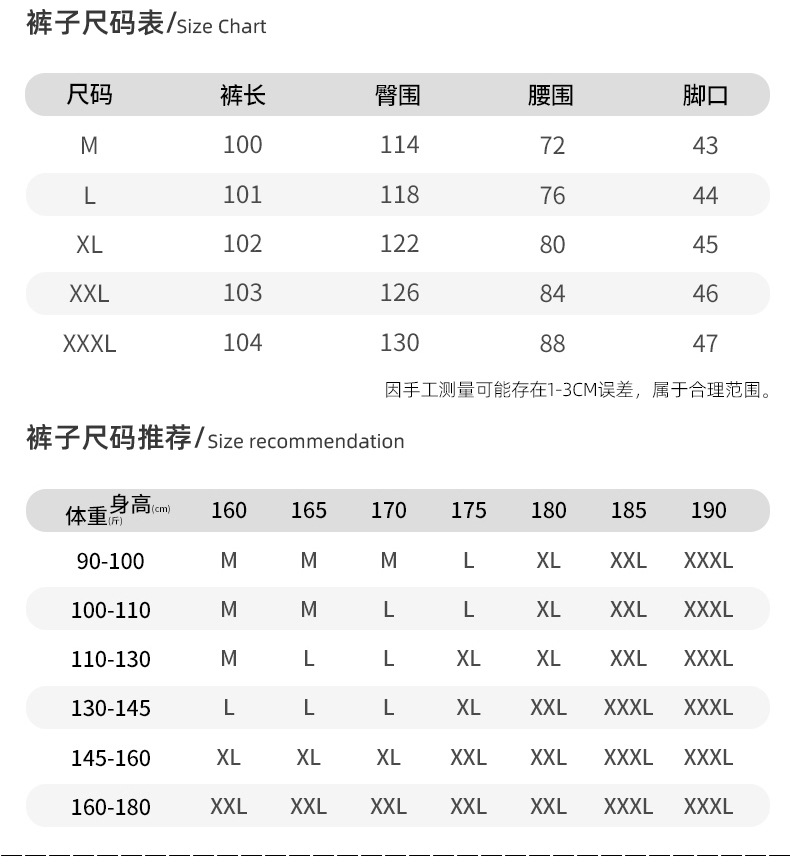 裤子尺码表/Size Chart

| 尺码 | 裤长 | 臀围 | 腰围 | 脚口 |
|---|---|---|---|---|
| M | 100 | 114 | 72 | 43 |
| L | 101 | 118 | 76 | 44 |
| XL | 102 | 122 | 80 | 45 |
| XXL | 103 | 126 | 84 | 46 |
| XXXL | 104 | 130 | 88 | 47 |

因手工测量可能存在1-3CM误差，属于合理范围。

裤子尺码推荐/Size recommendation

| 体重(斤) 身高(cm) | 160 | 165 | 170 | 175 | 180 | 185 | 190 |
|---|---|---|---|---|---|---|---|
| 90-100 | M | M | M | L | XL | XXL | XXXL |
| 100-110 | M | M | L | L | XL | XXL | XXXL |
| 110-130 | M | L | L | XL | XL | XXL | XXXL |
| 130-145 | L | L | L | XL | XXL | XXXL | XXXL |
| 145-160 | XL | XL | XL | XXL | XXL | XXXL | XXXL |
| 160-180 | XXL | XXL | XXL | XXL | XXL | XXXL | XXXL |